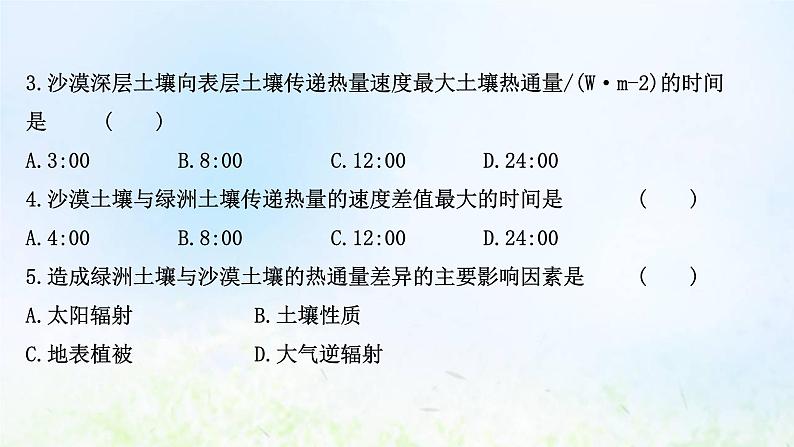 3.沙漠深层土壤向表层土壤传递热量速度最大土壤热通量/(W·m-2)的时间是　(　)

A.3:00　B.8:00　C.12:00　D.24:00

4.沙漠土壤与绿洲土壤传递热量的速度差值最大的时间是　(　)

A.4:00　B.8:00　C.12:00　D.24:00

5.造成绿洲土壤与沙漠土壤的热通量差异的主要影响因素是　(　)

A.太阳辐射　B.土壤性质

C.地表植被　D.大气逆辐射